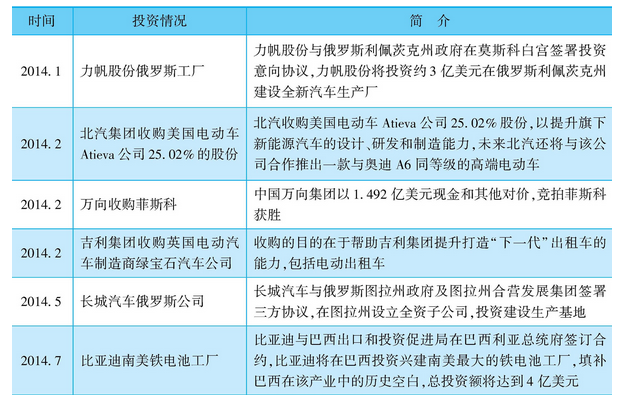 | 时间 | 投资情况 | 简　介 |
|---|---|---|
| 2014. 1 | 力帆股份俄罗斯工厂 | 力帆股份与俄罗斯利佩茨克州政府在莫斯科白宫签署投资意向协议，力帆股份将投资约 3 亿美元在俄罗斯利佩茨克州建设全新汽车生产厂 |
| 2014. 2 | 北汽集团收购美国电动车 Atieva 公司 25. 02% 的股份 | 北汽收购美国电动车 Atieva 公司 25. 02% 股份，以提升旗下新能源汽车的设计、研发和制造能力，未来北汽还将与该公司合作推出一款与奥迪 A6 同等级的高端电动车 |
| 2014. 2 | 万向收购菲斯科 | 中国万向集团以 1. 492 亿美元现金和其他对价，竞拍菲斯科获胜 |
| 2014. 2 | 吉利集团收购英国电动汽车制造商绿宝石汽车公司 | 收购的目的在于帮助吉利集团提升打造“下一代”出租车的能力，包括电动出租车 |
| 2014. 5 | 长城汽车俄罗斯公司 | 长城汽车与俄罗斯图拉州政府及图拉州合营发展集团签署三方协议，在图拉州设立全资子公司，投资建设生产基地 |
| 2014. 7 | 比亚迪南美铁电池工厂 | 比亚迪与巴西出口和投资促进局在巴西利亚总统府签订合约，比亚迪将在巴西投资兴建南美最大的铁电池工厂，填补巴西在该产业中的历史空白，总投资额将达到 4 亿美元 |